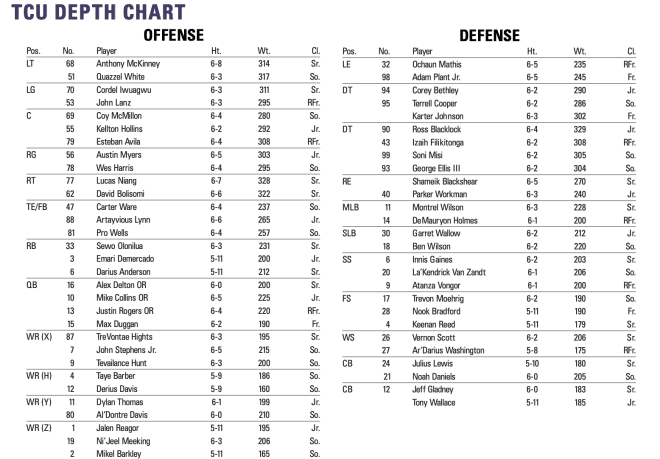 TCU DEPTH CHART

OFFENSE

| Pos. | No. | Player | Ht. | Wt. | Cl. |
|---|---|---|---|---|---|
| LT | 68 | Anthony McKinney | 6-8 | 314 | Sr. |
| | 51 | Quazzel White | 6-3 | 317 | So. |
| LG | 70 | Cordel Iwuagwu | 6-3 | 311 | Sr. |
| | 53 | John Lanz | 6-3 | 295 | RFr. |
| C | 69 | Coy McMillon | 6-4 | 280 | So. |
| | 55 | Kellton Hollins | 6-2 | 292 | Jr. |
| | 79 | Esteban Avila | 6-4 | 308 | RFr. |
| RG | 56 | Austin Myers | 6-5 | 303 | Jr. |
| | 78 | Wes Harris | 6-4 | 295 | So. |
| RT | 77 | Lucas Niang | 6-7 | 328 | Sr. |
| | 62 | David Bolisomi | 6-6 | 322 | Sr. |
| TE/FB | 47 | Carter Ware | 6-4 | 237 | So. |
| | 88 | Artayvious Lynn | 6-6 | 265 | Jr. |
| | 81 | Pro Wells | 6-4 | 257 | So. |
| RB | 33 | Sewo Olonilua | 6-3 | 231 | Sr. |
| | 3 | Emari Demercado | 5-11 | 200 | Jr. |
| | 6 | Darius Anderson | 5-11 | 212 | Sr. |
| QB | 16 | Alex Delton OR | 6-0 | 200 | Sr. |
| | 10 | Mike Collins OR | 6-5 | 225 | Jr. |
| | 13 | Justin Rogers OR | 6-4 | 220 | RFr. |
| | 15 | Max Duggan | 6-2 | 190 | Fr. |
| WR (X) | 87 | TreVontae Hights | 6-3 | 195 | Sr. |
| | 7 | John Stephens Jr. | 6-5 | 215 | So. |
| | 9 | Tevailance Hunt | 6-3 | 200 | So. |
| WR (H) | 4 | Taye Barber | 5-9 | 186 | So. |
| | 12 | Derius Davis | 5-9 | 160 | So. |
| WR (Y) | 11 | Dylan Thomas | 6-1 | 199 | Jr. |
| | 80 | Al'Dontre Davis | 6-0 | 210 | So. |
| WR (Z) | 1 | Jalen Reagor | 5-11 | 195 | Jr. |
| | 19 | Ni'Jeel Meeking | 6-3 | 206 | So. |
| | 2 | Mikel Barkley | 5-11 | 165 | So. |

DEFENSE

| Pos. | No. | Player | Ht. | Wt. | Cl. |
|---|---|---|---|---|---|
| LE | 32 | Ochaun Mathis | 6-5 | 235 | RFr. |
| | 98 | Adam Plant Jr. | 6-5 | 245 | Fr. |
| DT | 94 | Corey Bethley | 6-2 | 290 | Jr. |
| | 95 | Terrell Cooper | 6-2 | 286 | So. |
| | | Karter Johnson | 6-3 | 302 | Fr. |
| DT | 90 | Ross Blacklock | 6-4 | 329 | Jr. |
| | 43 | Izaih Filikitonga | 6-2 | 308 | RFr. |
| | 99 | Soni Misi | 6-2 | 305 | So. |
| | 93 | George Ellis III | 6-2 | 304 | So. |
| RE | | Shameik Blackshear | 6-5 | 270 | Sr. |
| | 40 | Parker Workman | 6-3 | 240 | Jr. |
| MLB | 11 | Montrel Wilson | 6-3 | 228 | Sr. |
| | 14 | DeMauryon Holmes | 6-1 | 200 | RFr. |
| SLB | 30 | Garret Wallow | 6-2 | 212 | Jr. |
| | 18 | Ben Wilson | 6-2 | 220 | So. |
| SS | 6 | Innis Gaines | 6-2 | 203 | Sr. |
| | 20 | La'Kendrick Van Zandt | 6-1 | 206 | So. |
| | 9 | Atanza Vongor | 6-1 | 200 | RFr. |
| FS | 17 | Trevon Moehrig | 6-2 | 190 | So. |
| | 28 | Nook Bradford | 5-11 | 190 | Fr. |
| | 4 | Keenan Reed | 5-11 | 179 | Sr. |
| WS | 26 | Vernon Scott | 6-2 | 206 | Sr. |
| | 27 | Ar'Darius Washington | 5-8 | 175 | RFr. |
| CB | 24 | Julius Lewis | 5-10 | 180 | Sr. |
| | 21 | Noah Daniels | 6-0 | 205 | So. |
| CB | 12 | Jeff Gladney | 6-0 | 183 | Sr. |
| | | Tony Wallace | 5-11 | 185 | Jr. |